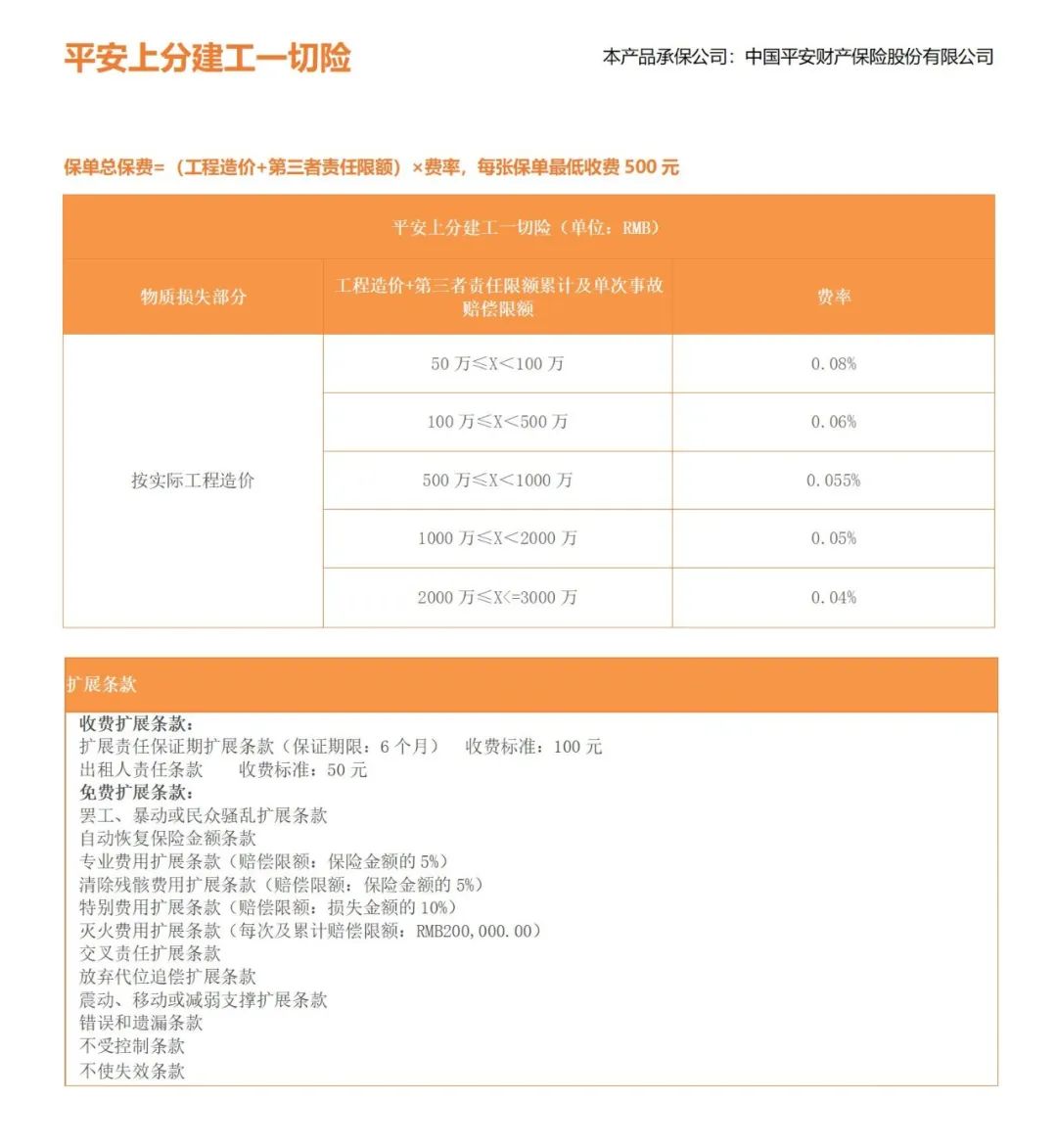 平安上分建工一切险

本产品承保公司：中国平安财产保险股份有限公司

保单总保费=（工程造价+第三者责任限额）×费率，每张保单最低收费 500 元

平安上分建工一切险（单位：RMB）

| 物质损失部分 | 工程造价+第三者责任限额累计及单次事故赔偿限额 | 费率 |
|---|---|---|
| 按实际工程造价 | 50 万≤X<100 万 | 0.08% |
| | 100 万≤X<500 万 | 0.06% |
| | 500 万≤X<1000 万 | 0.055% |
| | 1000 万≤X<2000 万 | 0.05% |
| | 2000 万≤X<=3000 万 | 0.04% |

扩展条款

收费扩展条款：
扩展责任保证期扩展条款（保证期限：6 个月） 收费标准：100 元
出租人责任条款 收费标准：50 元
免费扩展条款：
罢工、暴动或民众骚乱扩展条款
自动恢复保险金额条款
专业费用扩展条款（赔偿限额：保险金额的 5%）
清除残骸费用扩展条款（赔偿限额：保险金额的 5%）
特别费用扩展条款（赔偿限额：损失金额的 10%）
灭火费用扩展条款（每次及累计赔偿限额：RMB200,000.00）
交叉责任扩展条款
放弃代位追偿扩展条款
震动、移动或减弱支撑扩展条款
错误和遗漏条款
不受控制条款
不使失效条款